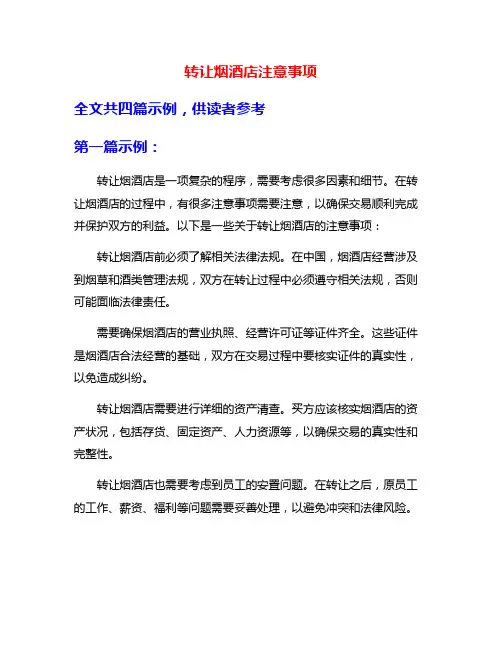 转让烟酒店注意事项

全文共四篇示例，供读者参考

第一篇示例：

转让烟酒店是一项复杂的程序，需要考虑很多因素和细节。在转让烟酒店的过程中，有很多注意事项需要注意，以确保交易顺利完成并保护双方的利益。以下是一些关于转让烟酒店的注意事项：

转让烟酒店前必须了解相关法律法规。在中国，烟酒店经营涉及到烟草和酒类管理法规，双方在转让过程中必须遵守相关法规，否则可能面临法律责任。

需要确保烟酒店的营业执照、经营许可证等证件齐全。这些证件是烟酒店合法经营的基础，双方在交易过程中要核实证件的真实性，以免造成纠纷。

转让烟酒店需要进行详细的资产清查。买方应该核实烟酒店的资产状况，包括存货、固定资产、人力资源等，以确保交易的真实性和完整性。

转让烟酒店也需要考虑到员工的安置问题。在转让之后，原员工的工作、薪资、福利等问题需要妥善处理，以避免冲突和法律风险。